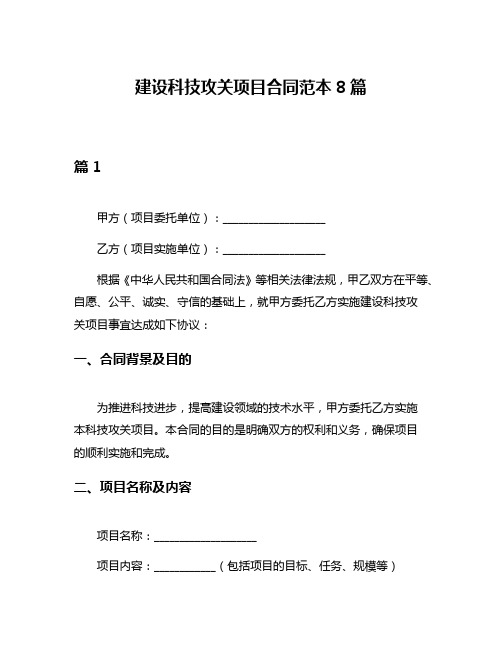 建设科技攻关项目合同范本 8 篇

篇 1

甲方（项目委托单位）：__________________

乙方（项目实施单位）：__________________

根据《中华人民共和国合同法》等相关法律法规，甲乙双方在平等、自愿、公平、诚实、守信的基础上，就甲方委托乙方实施建设科技攻关项目事宜达成如下协议：

一、合同背景及目的

为推进科技进步，提高建设领域的技术水平，甲方委托乙方实施本科技攻关项目。本合同的目的是明确双方的权利和义务，确保项目的顺利实施和完成。

二、项目名称及内容

项目名称：__________________

项目内容：___________（包括项目的目标、任务、规模等）